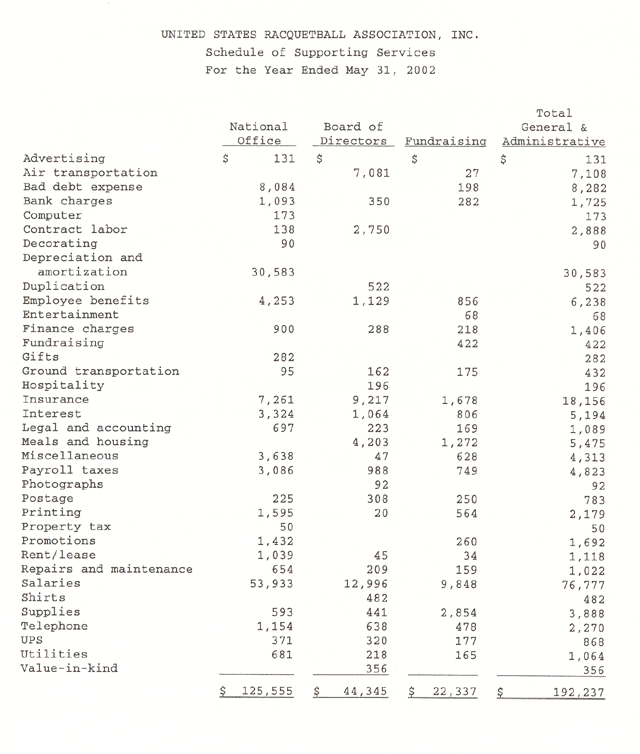 UNITED STATES RACQUETBALL ASSOCIATION, INC.
Schedule of Supporting Services
For the Year Ended May 31, 2002

| | National Office | Board of Directors | Fundraising | Total General & Administrative |
|---|---|---|---|---|
| Advertising | $ 131 | $ | $ | $ 131 |
| Air transportation | | 7,081 | 27 | 7,108 |
| Bad debt expense | 8,084 | | 198 | 8,282 |
| Bank charges | 1,093 | 350 | 282 | 1,725 |
| Computer | 173 | | | 173 |
| Contract labor | 138 | 2,750 | | 2,888 |
| Decorating | 90 | | | 90 |
| Depreciation and amortization | 30,583 | | | 30,583 |
| Duplication | | 522 | | 522 |
| Employee benefits | 4,253 | 1,129 | 856 | 6,238 |
| Entertainment | | | 68 | 68 |
| Finance charges | 900 | 288 | 218 | 1,406 |
| Fundraising | | | 422 | 422 |
| Gifts | 282 | | | 282 |
| Ground transportation | 95 | 162 | 175 | 432 |
| Hospitality | | 196 | | 196 |
| Insurance | 7,261 | 9,217 | 1,678 | 18,156 |
| Interest | 3,324 | 1,064 | 806 | 5,194 |
| Legal and accounting | 697 | 223 | 169 | 1,089 |
| Meals and housing | | 4,203 | 1,272 | 5,475 |
| Miscellaneous | 3,638 | 47 | 628 | 4,313 |
| Payroll taxes | 3,086 | 988 | 749 | 4,823 |
| Photographs | | 92 | | 92 |
| Postage | 225 | 308 | 250 | 783 |
| Printing | 1,595 | 20 | 564 | 2,179 |
| Property tax | 50 | | | 50 |
| Promotions | 1,432 | | 260 | 1,692 |
| Rent/lease | 1,039 | 45 | 34 | 1,118 |
| Repairs and maintenance | 654 | 209 | 159 | 1,022 |
| Salaries | 53,933 | 12,996 | 9,848 | 76,777 |
| Shirts | | 482 | | 482 |
| Supplies | 593 | 441 | 2,854 | 3,888 |
| Telephone | 1,154 | 638 | 478 | 2,270 |
| UPS | 371 | 320 | 177 | 868 |
| Utilities | 681 | 218 | 165 | 1,064 |
| Value-in-kind | | 356 | | 356 |
| | $ 125,555 | $ 44,345 | $ 22,337 | $ 192,237 |